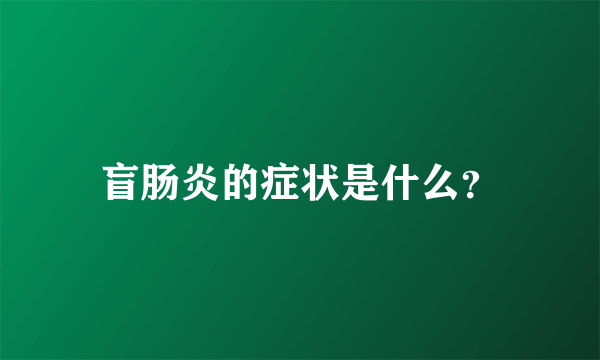 盲肠炎的症状是什么?